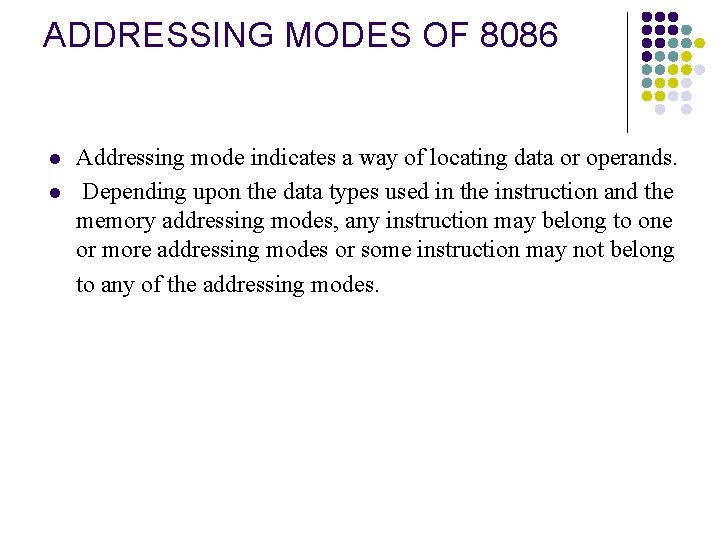 ADDRESSING MODES OF 8086

- Addressing mode indicates a way of locating data or operands.
- Depending upon the data types used in the instruction and the memory addressing modes, any instruction may belong to one or more addressing modes or some instruction may not belong to any of the addressing modes.